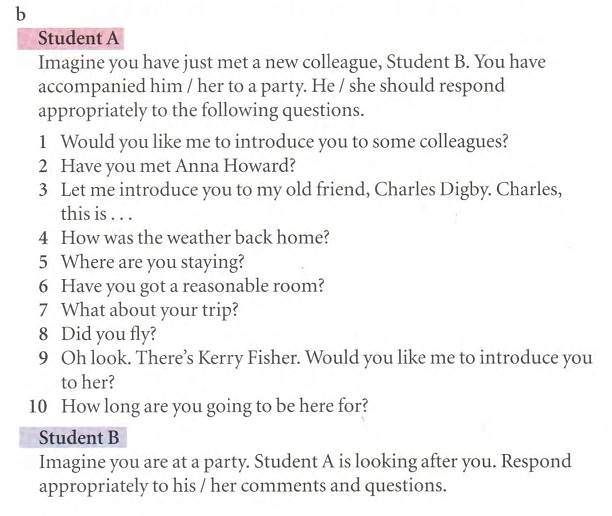 b

Student A

Imagine you have just met a new colleague, Student B. You have accompanied him / her to a party. He / she should respond appropriately to the following questions.

1 Would you like me to introduce you to some colleagues?
2 Have you met Anna Howard?
3 Let me introduce you to my old friend, Charles Digby. Charles, this is . . .
4 How was the weather back home?
5 Where are you staying?
6 Have you got a reasonable room?
7 What about your trip?
8 Did you fly?
9 Oh look. There's Kerry Fisher. Would you like me to introduce you to her?
10 How long are you going to be here for?

Student B

Imagine you are at a party. Student A is looking after you. Respond appropriately to his / her comments and questions.